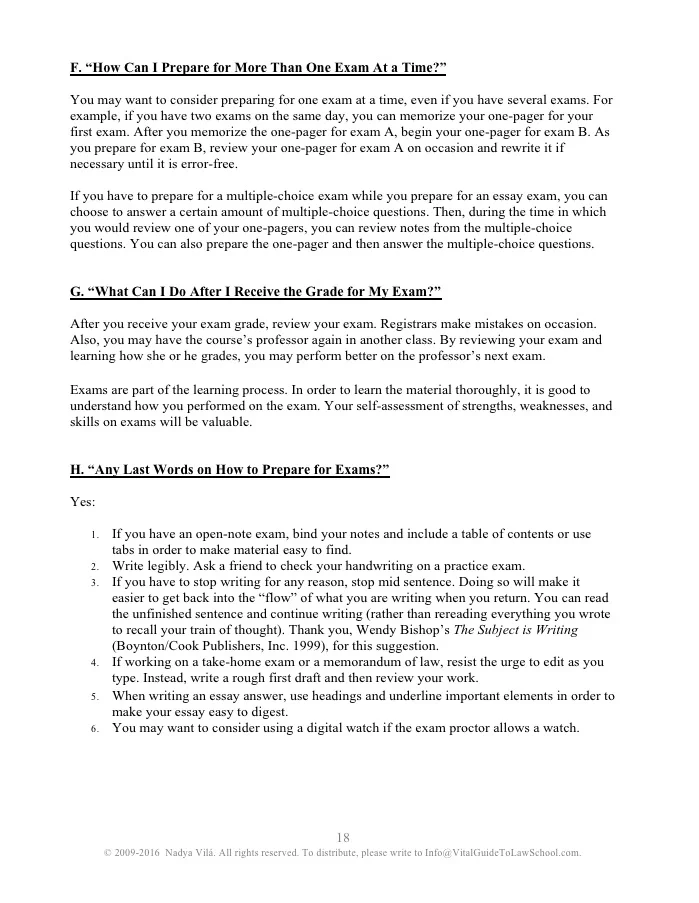 F. “How Can I Prepare for More Than One Exam At a Time?”

You may want to consider preparing for one exam at a time, even if you have several exams. For example, if you have two exams on the same day, you can memorize your one-pager for your first exam. After you memorize the one-pager for exam A, begin your one-pager for exam B. As you prepare for exam B, review your one-pager for exam A on occasion and rewrite it if necessary until it is error-free.

If you have to prepare for a multiple-choice exam while you prepare for an essay exam, you can choose to answer a certain amount of multiple-choice questions. Then, during the time in which you would review one of your one-pagers, you can review notes from the multiple-choice questions. You can also prepare the one-pager and then answer the multiple-choice questions.

G. “What Can I Do After I Receive the Grade for My Exam?”

After you receive your exam grade, review your exam. Registrars make mistakes on occasion. Also, you may have the course’s professor again in another class. By reviewing your exam and learning how she or he grades, you may perform better on the professor’s next exam.

Exams are part of the learning process. In order to learn the material thoroughly, it is good to understand how you performed on the exam. Your self-assessment of strengths, weaknesses, and skills on exams will be valuable.

H. “Any Last Words on How to Prepare for Exams?”

Yes:

1. If you have an open-note exam, bind your notes and include a table of contents or use tabs in order to make material easy to find.
2. Write legibly. Ask a friend to check your handwriting on a practice exam.
3. If you have to stop writing for any reason, stop mid sentence. Doing so will make it easier to get back into the “flow” of what you are writing when you return. You can read the unfinished sentence and continue writing (rather than rereading everything you wrote to recall your train of thought). Thank you, Wendy Bishop’s The Subject is Writing (Boynton/Cook Publishers, Inc. 1999), for this suggestion.
4. If working on a take-home exam or a memorandum of law, resist the urge to edit as you type. Instead, write a rough first draft and then review your work.
5. When writing an essay answer, use headings and underline important elements in order to make your essay easy to digest.
6. You may want to consider using a digital watch if the exam proctor allows a watch.

18
© 2009-2016 Nadya Vilá. All rights reserved. To distribute, please write to Info@VitalGuideToLawSchool.com.